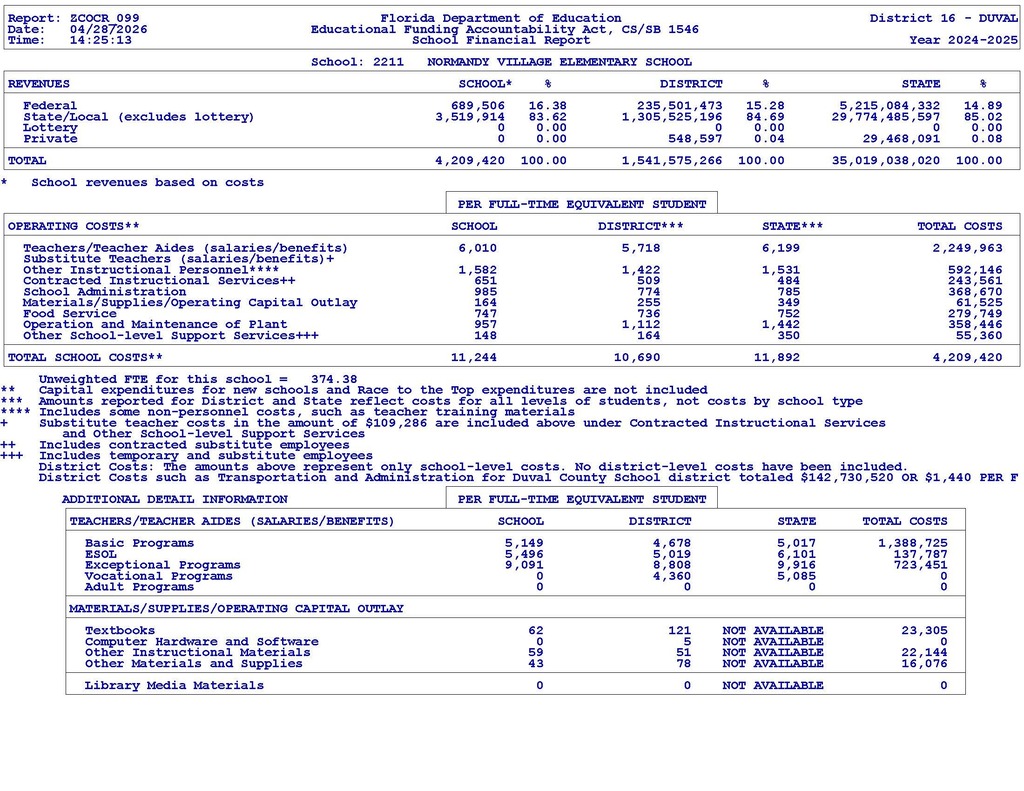 Report: ZCOCR 099
Date: 04/2872026
Time: 14:25:13

Florida Department of Education
Educational Funding Accountability Act, CS/SB 1546
School Financial Report

District 16 - DUVAL
Year 2024-2025

School: 2211 NORMANDY VILLAGE ELEMENTARY SCHOOL

| REVENUES | SCHOOL* | % | DISTRICT | % | STATE | % |
|---|---|---|---|---|---|---|
| Federal | 689,506 | 16.38 | 235,501,473 | 15.28 | 5,215,084,332 | 14.89 |
| State/Local (excludes lottery) | 3,519,914 | 83.62 | 1,305,525,196 | 84.69 | 29,774,485,597 | 85.02 |
| Lottery | 0 | 0.00 | 0 | 0.00 | 0 | 0.00 |
| Private | 0 | 0.00 | 548,597 | 0.04 | 29,468,091 | 0.08 |
| TOTAL | 4,209,420 | 100.00 | 1,541,575,266 | 100.00 | 35,019,038,020 | 100.00 |

* School revenues based on costs

PER FULL-TIME EQUIVALENT STUDENT

| OPERATING COSTS** | SCHOOL | DISTRICT*** | STATE*** | TOTAL COSTS |
|---|---|---|---|---|
| Teachers/Teacher Aides (salaries/benefits) | 6,010 | 5,718 | 6,199 | 2,249,963 |
| Substitute Teachers (salaries/benefits)+ | | | | |
| Other Instructional Personnel**** | 1,582 | 1,422 | 1,531 | 592,146 |
| Contracted Instructional Services++ | 651 | 509 | 484 | 243,561 |
| School Administration | 985 | 774 | 785 | 368,670 |
| Materials/Supplies/Operating Capital Outlay | 164 | 255 | 349 | 61,525 |
| Food Service | 747 | 736 | 752 | 279,749 |
| Operation and Maintenance of Plant | 957 | 1,112 | 1,442 | 358,446 |
| Other School-level Support Services+++ | 148 | 164 | 350 | 55,360 |
| TOTAL SCHOOL COSTS** | 11,244 | 10,690 | 11,892 | 4,209,420 |

Unweighted FTE for this school = 374.38
** Capital expenditures for new schools and Race to the Top expenditures are not included
*** Amounts reported for District and State reflect costs for all levels of students, not costs by school type
**** Includes some non-personnel costs, such as teacher training materials
+ Substitute teacher costs in the amount of $109,286 are included above under Contracted Instructional Services and Other School-level Support Services
++ Includes contracted substitute employees
+++ Includes temporary and substitute employees
District Costs: The amounts above represent only school-level costs. No district-level costs have been included.
District Costs such as Transportation and Administration for Duval County School district totaled $142,730,520 OR $1,440 PER F

ADDITIONAL DETAIL INFORMATION
PER FULL-TIME EQUIVALENT STUDENT

| TEACHERS/TEACHER AIDES (SALARIES/BENEFITS) | SCHOOL | DISTRICT | STATE | TOTAL COSTS |
|---|---|---|---|---|
| Basic Programs | 5,149 | 4,678 | 5,017 | 1,388,725 |
| ESOL | 5,496 | 5,019 | 6,101 | 137,787 |
| Exceptional Programs | 9,091 | 8,808 | 9,916 | 723,451 |
| Vocational Programs | 0 | 4,360 | 5,085 | 0 |
| Adult Programs | 0 | 0 | 0 | 0 |
| MATERIALS/SUPPLIES/OPERATING CAPITAL OUTLAY | | | | |
| Textbooks | 62 | 121 | NOT AVAILABLE | 23,305 |
| Computer Hardware and Software | 0 | 5 | NOT AVAILABLE | 0 |
| Other Instructional Materials | 59 | 51 | NOT AVAILABLE | 22,144 |
| Other Materials and Supplies | 43 | 78 | NOT AVAILABLE | 16,076 |
| Library Media Materials | 0 | 0 | NOT AVAILABLE | 0 |